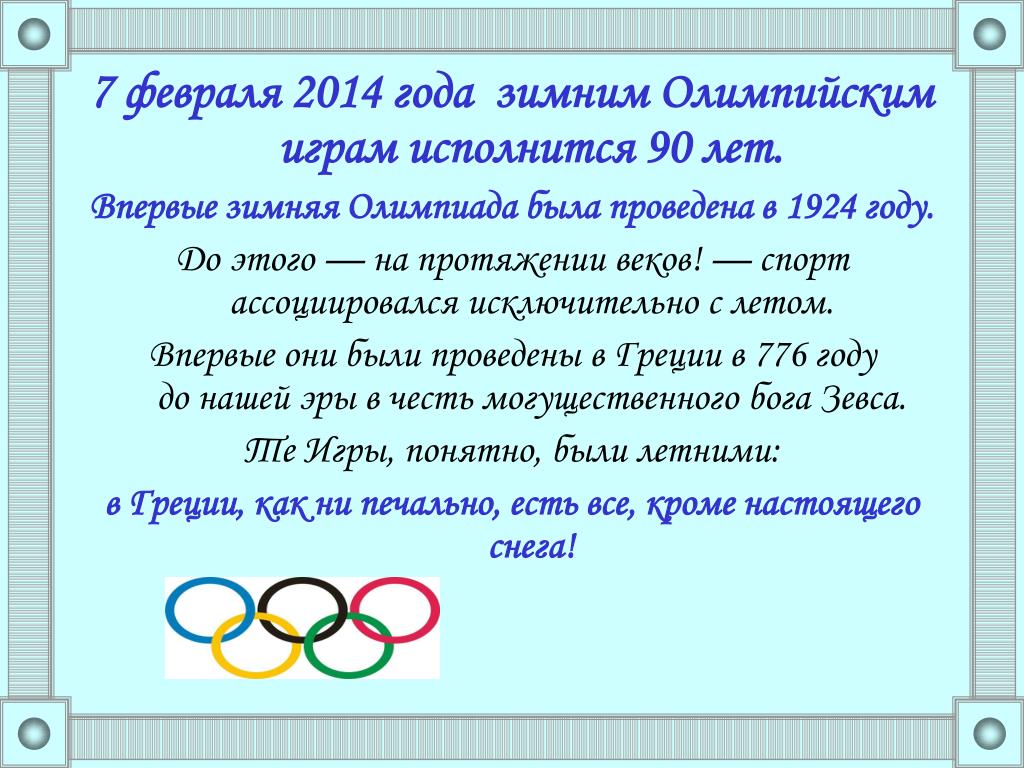 7 февраля 2014 года зимним Олимпийским играм исполнится 90 лет.

Впервые зимняя Олимпиада была проведена в 1924 году.

До этого — на протяжении веков! — спорт ассоциировался исключительно с летом.

Впервые они были проведены в Греции в 776 году до нашей эры в честь могущественного бога Зевса.

Те Игры, понятно, были летними:

в Греции, как ни печально, есть все, кроме настоящего снега!